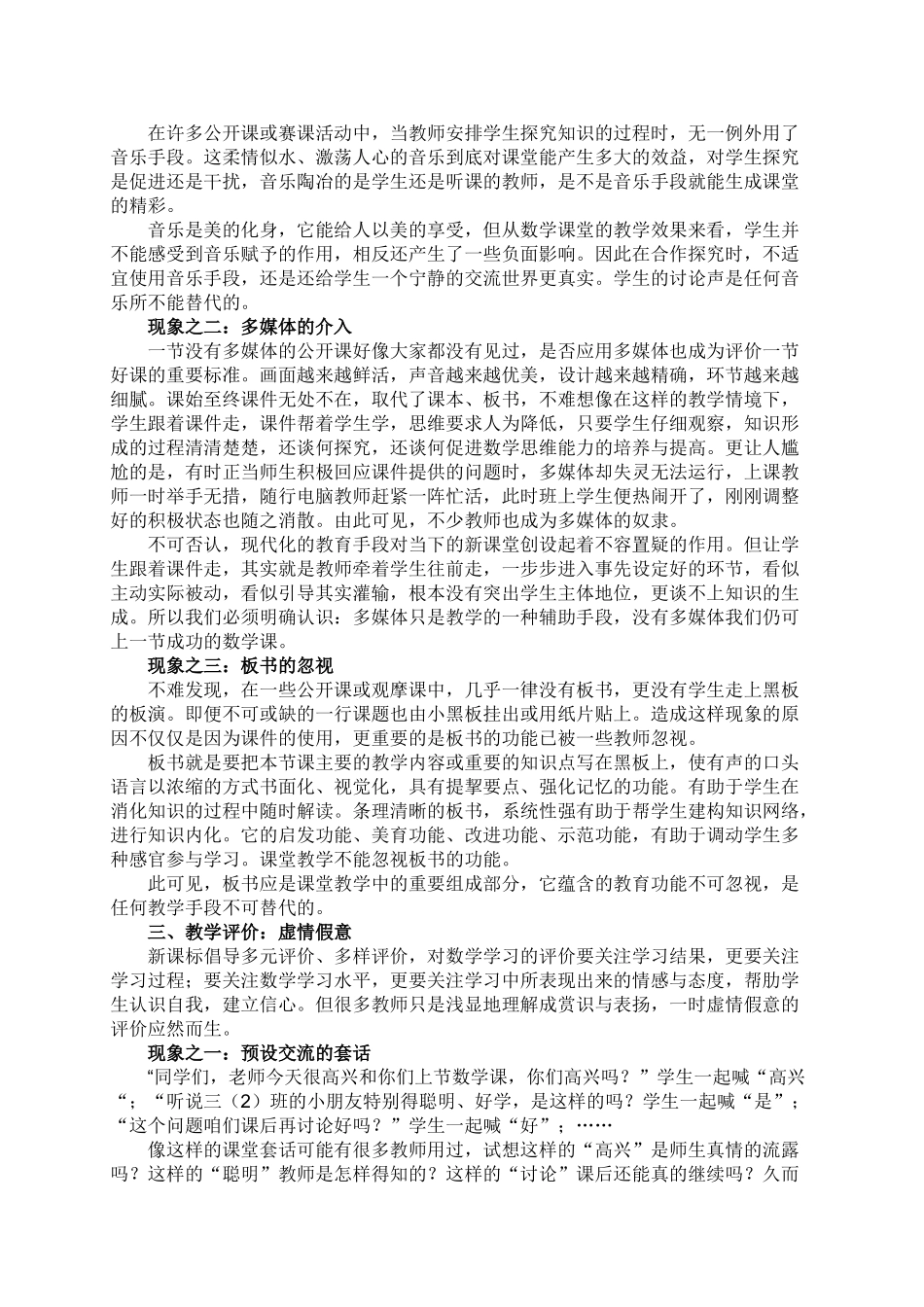 在许多公开课或赛课活动中，当教师安排学生探究知识的过程时，无一例外用了音乐手段。这柔情似水、激荡人心的音乐到底对课堂能产生多大的效益，对学生探究是促进还是干扰，音乐陶冶的是学生还是听课的教师，是不是音乐手段就能生成课堂的精彩。

音乐是美的化身，它能给人以美的享受，但从数学课堂的教学效果来看，学生并不能感受到音乐赋予的作用，相反还产生了一些负面影响。因此在合作探究时，不适宜使用音乐手段，还是还给学生一个宁静的交流世界更真实。学生的讨论声是任何音乐所不能替代的。

现象之二：多媒体的介入

一节没有多媒体的公开课好像大家都没有见过，是否应用多媒体也成为评价一节好课的重要标准。画面越来越鲜活，声音越来越优美，设计越来越精确，环节越来越细腻。课始至终课件无处不在，取代了课本、板书，不难想像在这样的教学情境下，学生跟着课件走，课件帮着学生学，思维要求人为降低，只要学生仔细观察，知识形成的过程清清楚楚，还谈何探究，还谈何促进数学思维能力的培养与提高。更让人尴尬的是，有时正当师生积极回应课件提供的问题时，多媒体却失灵无法运行，上课教师一时举手无措，随行电脑教师赶紧一阵忙活，此时班上学生便热闹开了，刚刚调整好的积极状态也随之消散。由此可见，不少教师也成为多媒体的奴隶。

不可否认，现代化的教育手段对当下的新课堂创设起着不容置疑的作用。但让学生跟着课件走，其实就是教师牵着学生往前走，一步步进入事先设定好的环节，看似主动实际被动，看似引导其实灌输，根本没有突出学生主体地位，更谈不上知识的生成。所以我们必须明确认识：多媒体只是教学的一种辅助手段，没有多媒体我们仍可上一节成功的数学课。

现象之三：板书的忽视

不难发现，在一些公开课或观摩课中，几乎一律没有板书，更没有学生走上黑板的板演。即便不可或缺的一行课题也由小黑板挂出或用纸片贴上。造成这样现象的原因不仅仅是因为课件的使用，更重要的是板书的功能已被一些教师忽视。

板书就是要把本节课主要的教学内容或重要的知识点写在黑板上，使有声的口头语言以浓缩的方式书面化、视觉化，具有提挈要点、强化记忆的功能。有助于学生在消化知识的过程中随时解读。条理清晰的板书，系统性强有助于帮学生建构知识网络，进行知识内化。它的启发功能、美育功能、改进功能、示范功能，有助于调动学生多种感官参与学习。课堂教学不能忽视板书的功能。

此可见，板书应是课堂教学中的重要组成部分，它蕴含的教育功能不可忽视，是任何教学手段不可替代的。

三、教学评价：虚情假意

新课标倡导多元评价、多样评价，对数学学习的评价要关注学习结果，更要关注学习过程；要关注数学学习水平，更要关注学习中所表现出来的情感与态度，帮助学生认识自我，建立信心。但很多教师只是浅显地理解成赏识与表扬，一时虚情假意的评价应然而生。

现象之一：预设交流的套话

“同学们，老师今天很高兴和你们上节数学课，你们高兴吗？”学生一起喊“高兴“；“听说三（2）班的小朋友特别得聪明、好学，是这样的吗？学生一起喊“是”；“这个问题咱们课后再讨论好吗？”学生一起喊“好”；……

像这样的课堂套话可能有很多教师用过，试想这样的“高兴”是师生真情的流露吗？这样的“聪明”教师是怎样得知的？这样的“讨论”课后还能真的继续吗？久而